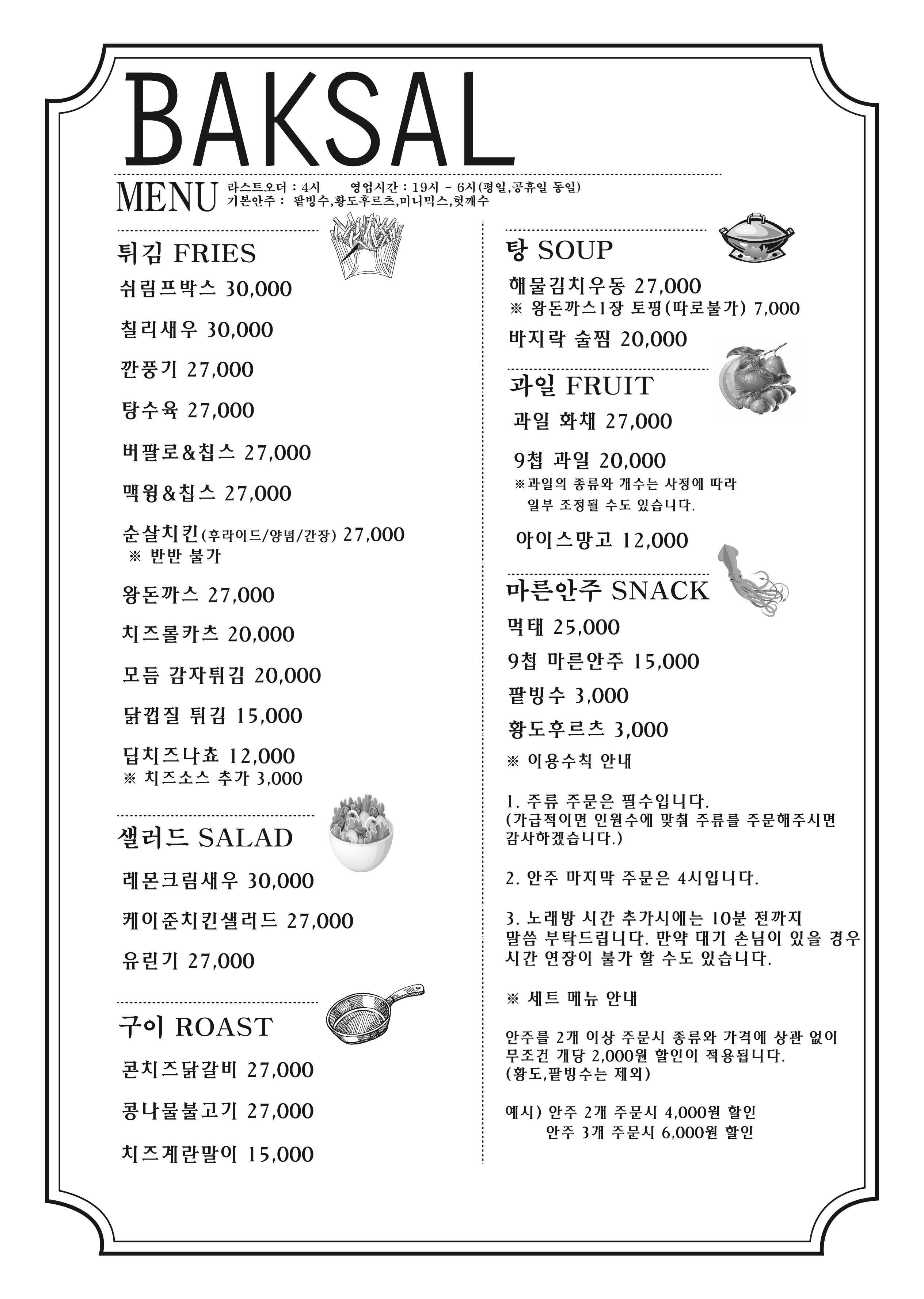 BAKSAL

MENU 라스트오더 : 4시 영업시간 : 19시 - 6시(평일,공휴일 동일)
기본안주 : 팥빙수,황도후르츠,미니믹스,헛깨수

튀김 FRIES

쉬림프박스 30,000

칠리새우 30,000

깐풍기 27,000

탕수육 27,000

버팔로&칩스 27,000

맥윙&칩스 27,000

순살치킨(후라이드/양념/간장) 27,000
※ 반반 불가

왕돈까스 27,000

치즈롤카츠 20,000

모듬 감자튀김 20,000

닭껍질 튀김 15,000

딥치즈나쵸 12,000
※ 치즈소스 추가 3,000

샐러드 SALAD

레몬크림새우 30,000

케이준치킨샐러드 27,000

유린기 27,000

구이 ROAST

콘치즈닭갈비 27,000

콩나물불고기 27,000

치즈계란말이 15,000

탕 SOUP

해물김치우동 27,000
※ 왕돈까스1장 토핑(따로불가) 7,000

바지락 술찜 20,000

과일 FRUIT

과일 화채 27,000

9첩 과일 20,000
※과일의 종류와 개수는 사정에 따라 일부 조정될 수도 있습니다.

아이스망고 12,000

마른안주 SNACK

먹태 25,000

9첩 마른안주 15,000

팥빙수 3,000

황도후르츠 3,000

※ 이용수칙 안내

1. 주류 주문은 필수입니다.
(가급적이면 인원수에 맞춰 주류를 주문해주시면 감사하겠습니다.)

2. 안주 마지막 주문은 4시입니다.

3. 노래방 시간 추가시에는 10분 전까지 말씀 부탁드립니다. 만약 대기 손님이 있을 경우 시간 연장이 불가 할 수도 있습니다.

※ 세트 메뉴 안내

안주를 2개 이상 주문시 종류와 가격에 상관 없이 무조건 개당 2,000원 할인이 적용됩니다.
(황도,팥빙수는 제외)

예시) 안주 2개 주문시 4,000원 할인
안주 3개 주문시 6,000원 할인